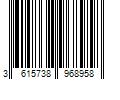 3 615738 968958